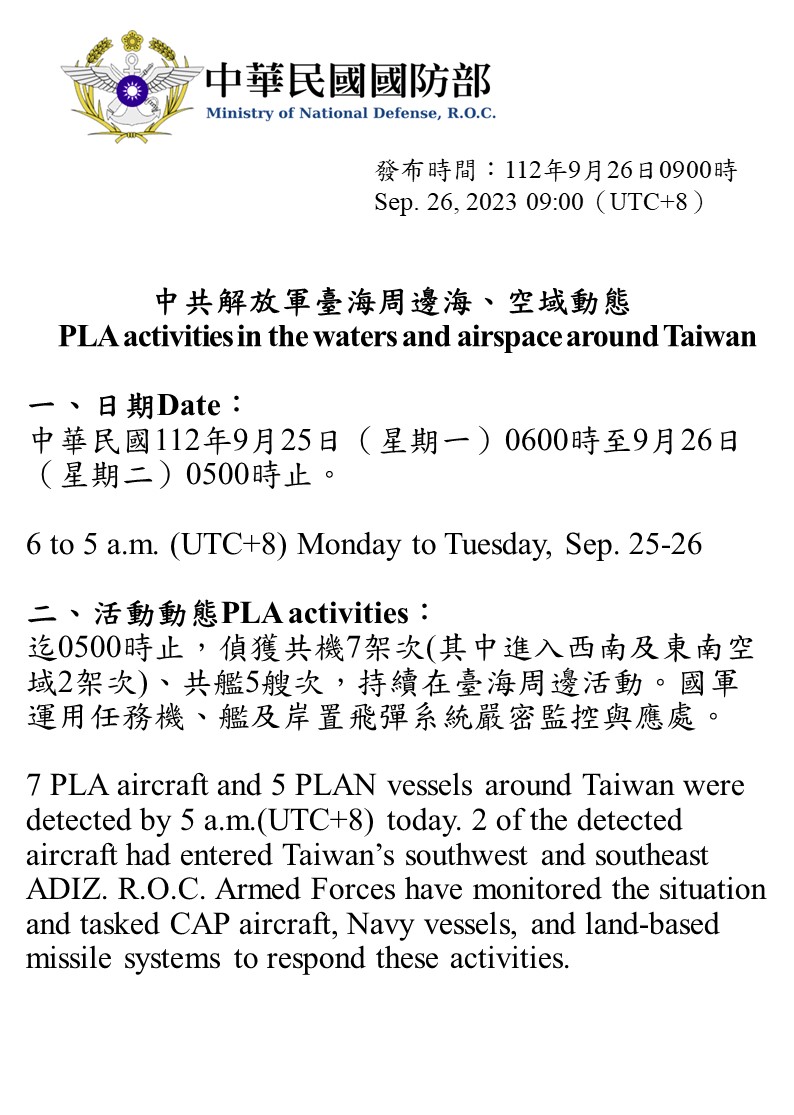 中華民國國防部
Ministry of National Defense, R.O.C.

發布時間：112年9月26日0900時
Sep. 26, 2023 09:00（UTC+8）

中共解放軍臺海周邊海、空域動態
PLA activities in the waters and airspace around Taiwan

一、日期Date：
中華民國112年9月25日（星期一）0600時至9月26日（星期二）0500時止。

6 to 5 a.m. (UTC+8) Monday to Tuesday, Sep. 25-26

二、活動動態PLA activities：
迄0500時止，偵獲共機7架次(其中進入西南及東南空域2架次)、共艦5艘次，持續在臺海周邊活動。國軍運用任務機、艦及岸置飛彈系統嚴密監控與應處。

7 PLA aircraft and 5 PLAN vessels around Taiwan were detected by 5 a.m.(UTC+8) today. 2 of the detected aircraft had entered Taiwan's southwest and southeast ADIZ. R.O.C. Armed Forces have monitored the situation and tasked CAP aircraft, Navy vessels, and land-based missile systems to respond these activities.